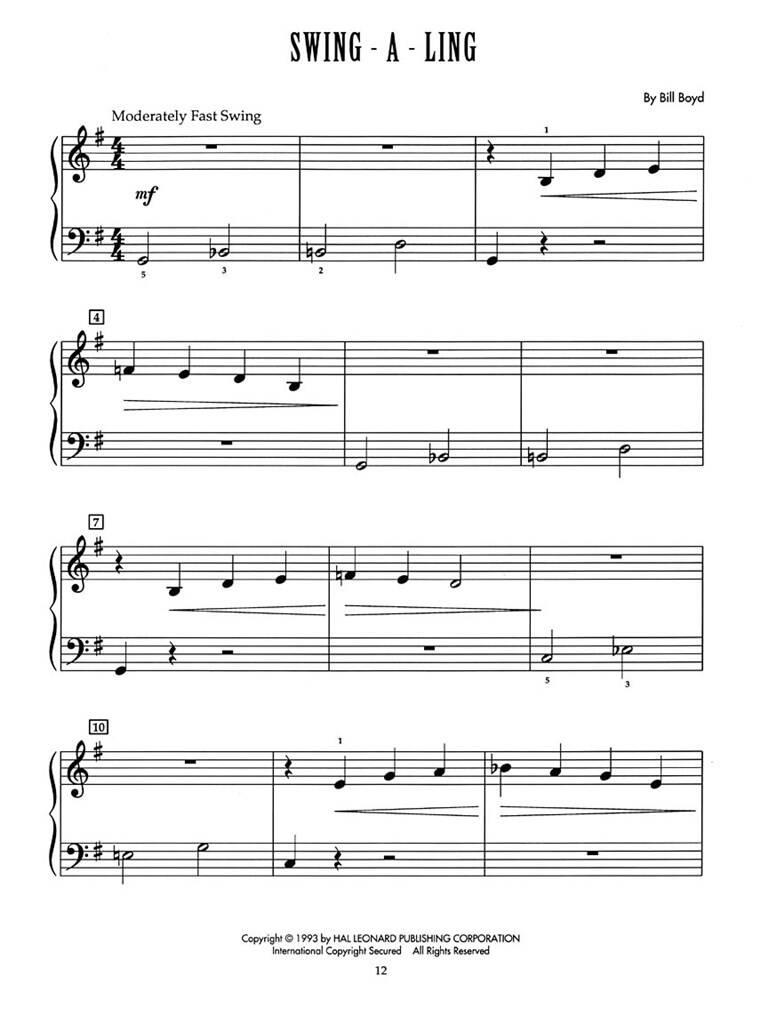 SWING - A - LING

By Bill Boyd

Moderately Fast Swing

1

mf

5 3 2

4

7

5 3

10

1

Copyright © 1993 by HAL LEONARD PUBLISHING CORPORATION
International Copyright Secured All Rights Reserved

12